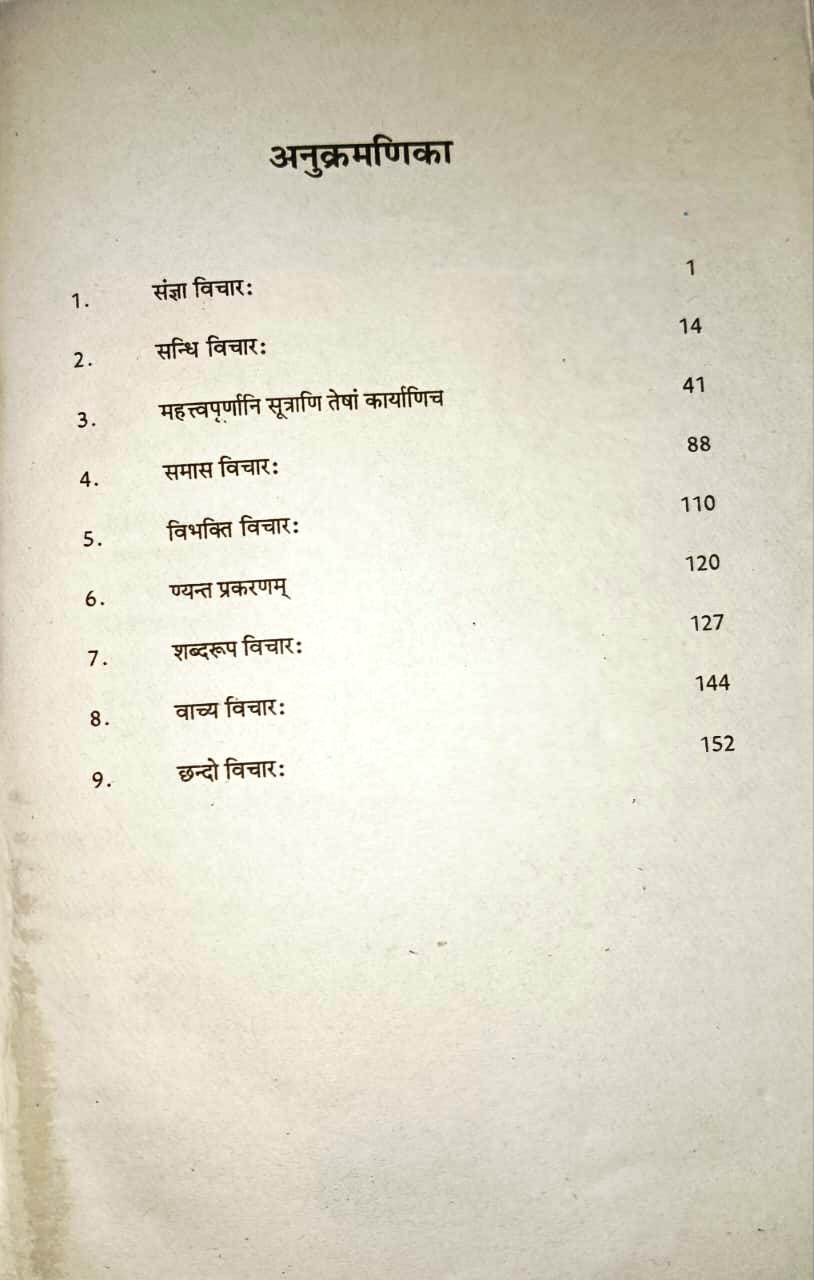 अनुक्रमणिका

1. संज्ञा विचारः 1
2. सन्धि विचारः 14
3. महत्त्वपूर्णानि सूत्राणि तेषां कार्याणिच 41
4. समास विचारः 88
5. विभक्ति विचारः 110
6. ण्यन्त प्रकरणम् 120
7. शब्दरूप विचारः 127
8. वाच्य विचारः 144
9. छन्दो विचारः 152